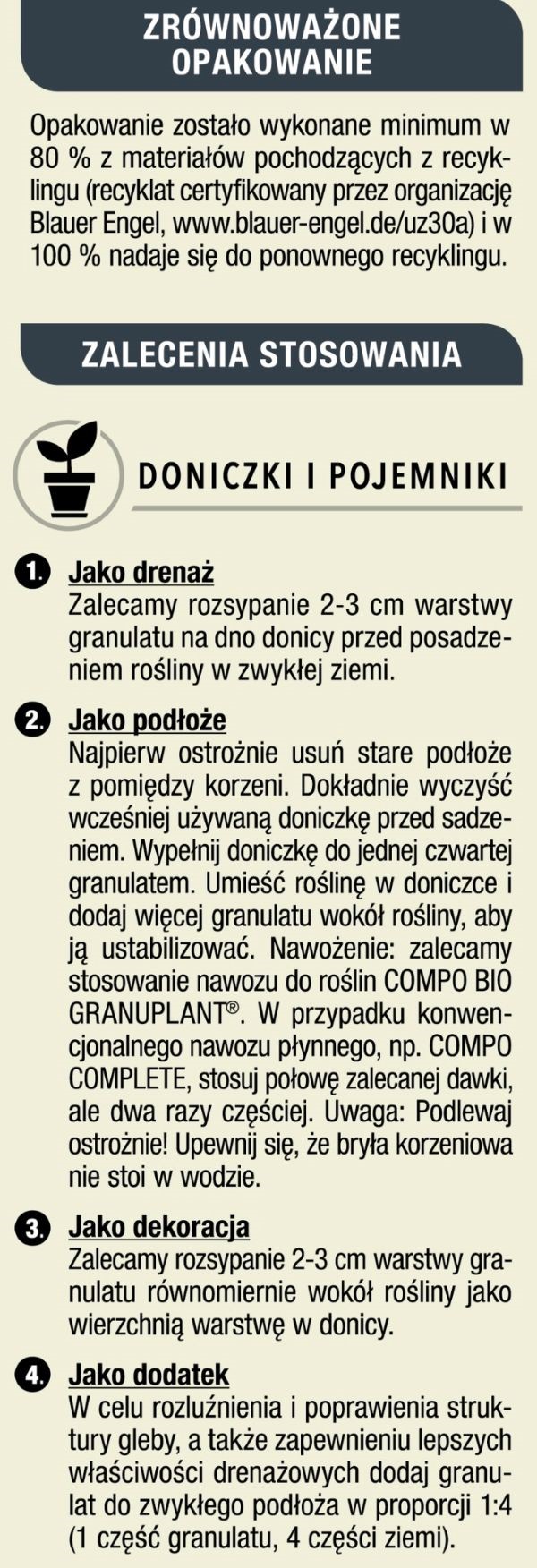 ZRÓWNOWAŻONE OPAKOWANIE

Opakowanie zostało wykonane minimum w 80 % z materiałów pochodzących z recyklingu (recyklat certyfikowany przez organizację Blauer Engel, www.blauer-engel.de/uz30a) i w 100 % nadaje się do ponownego recyklingu.

ZALECENIA STOSOWANIA

DONICZKI I POJEMNIKI

1. Jako drenaż
Zalecamy rozsypanie 2-3 cm warstwy granulatu na dno donicy przed posadzeniem rośliny w zwykłej ziemi.

2. Jako podłoże
Najpierw ostrożnie usuń stare podłoże z pomiędzy korzeni. Dokładnie wyczyść wcześniej używaną doniczkę przed sadzeniem. Wypełnij doniczkę do jednej czwartej granulatem. Umieść roślinę w doniczce i dodaj więcej granulatu wokół rośliny, aby ją ustabilizować. Nawożenie: zalecamy stosowanie nawozu do roślin COMPO BIO GRANUPLANT®. W przypadku konwencjonalnego nawozu płynnego, np. COMPO COMPLETE, stosuj połowę zalecanej dawki, ale dwa razy częściej. Uwaga: Podlewaj ostrożnie! Upewnij się, że bryła korzeniowa nie stoi w wodzie.

3. Jako dekoracja
Zalecamy rozsypanie 2-3 cm warstwy granulatu równomiernie wokół rośliny jako wierzchnią warstwę w donicy.

4. Jako dodatek
W celu rozluźnienia i poprawienia struktury gleby, a także zapewnieniu lepszych właściwości drenażowych dodaj granulat do zwykłego podłoża w proporcji 1:4 (1 część granulatu, 4 części ziemi).